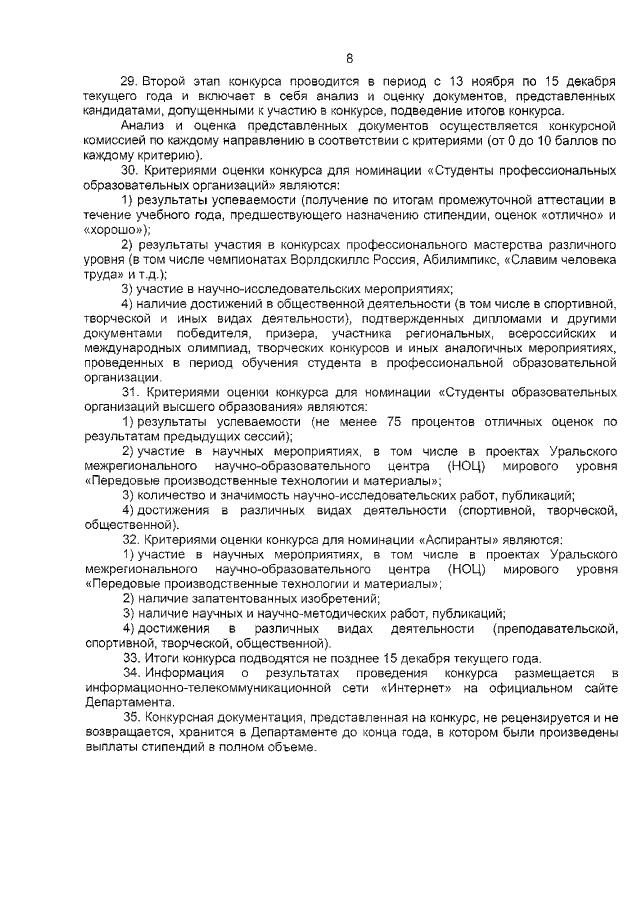 6

29. Второй этап конкурса проводится в период с 13 ноября по 15 декабря текущего года и включает в себя анализ и оценку документов, представленных кандидатами, допущенными к участию в конкурсе, подведение итогов конкурса.

Анализ и оценка представленных документов осуществляется конкурсной комиссией по каждому направлению в соответствии с критериями (от 0 до 10 баллов по каждому критерию).

30. Критериями оценки конкурса для номинации «Студенты профессиональных образовательных организаций» являются:

1) результаты успеваемости (получение по итогам промежуточной аттестации в течение учебного года, предшествующего назначению стипендии, оценок «отлично» и «хорошо»);

2) результаты участия в конкурсах профессионального мастерства различного уровня (в том числе чемпионатах Ворлдскиллс Россия, Абилимпикс, «Славим человека труда» и т.д.);

3) участие в научно-исследовательских мероприятиях;

4) наличие достижений в общественной деятельности (в том числе в спортивной, творческой и иных видах деятельности), подтвержденных дипломами и другими документами победителя, призера, участника региональных, всероссийских и международных олимпиад, творческих конкурсов и иных аналогичных мероприятиях, проведенных в период обучения студента в профессиональной образовательной организации.

31. Критериями оценки конкурса для номинации «Студенты образовательных организаций высшего образования» являются:

1) результаты успеваемости (не менее 75 процентов отличных оценок по результатам предыдущих сессий);

2) участие в научных мероприятиях, в том числе в проектах Уральского межрегионального научно-образовательного центра (НОЦ) мирового уровня «Передовые производственные технологии и материалы»;

3) количество и значимость научно-исследовательских работ, публикаций;

4) достижения в различных видах деятельности (спортивной, творческой, общественной).

32. Критериями оценки конкурса для номинации «Аспиранты» являются:

1) участие в научных мероприятиях, в том числе в проектах Уральского межрегионального научно-образовательного центра (НОЦ) мирового уровня «Передовые производственные технологии и материалы»;

2) наличие запатентованных изобретений;

3) наличие научных и научно-методических работ, публикаций;

4) достижения в различных видах деятельности (преподавательской, спортивной, творческой, общественной).

33. Итоги конкурса подводятся не позднее 15 декабря текущего года.

34. Информация о результатах проведения конкурса размещается в информационно-телекоммуникационной сети «Интернет» на официальном сайте Департамента.

35. Конкурсная документация, представленная на конкурс, не рецензируется и не возвращается, хранится в Департаменте до конца года, в котором были произведены выплаты стипендий в полном объеме.